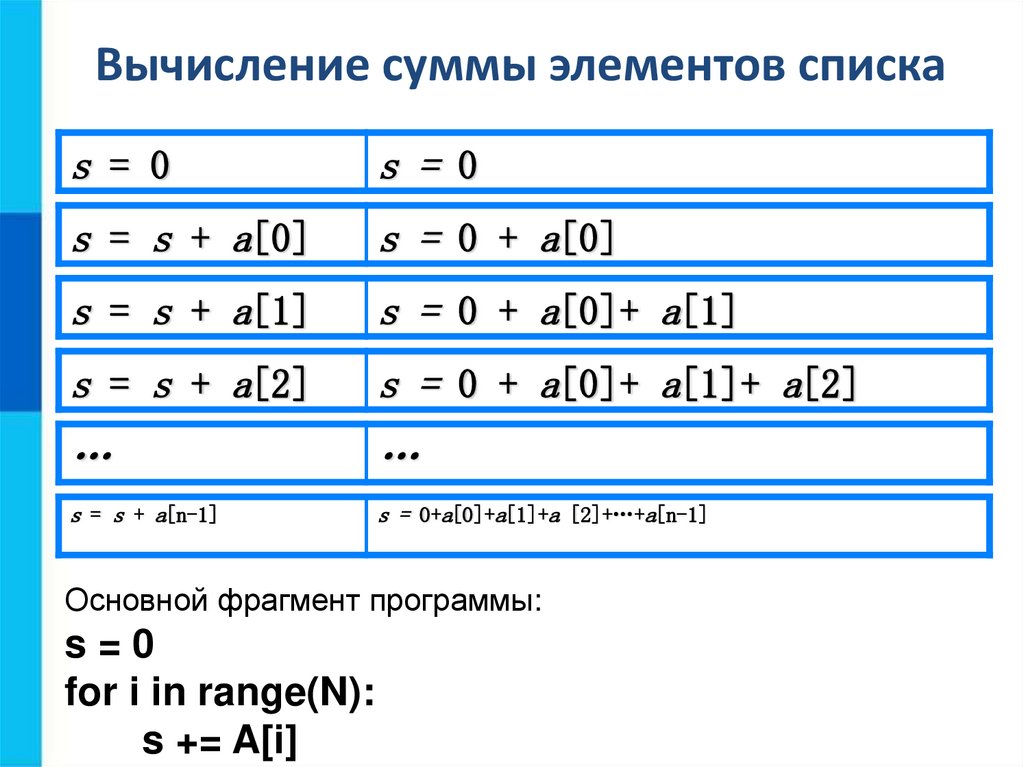 Вычисление суммы элементов списка

| s = 0 | s = 0 |
|---|---|
| s = s + a[0] | s = 0 + a[0] |
| s = s + a[1] | s = 0 + a[0]+ a[1] |
| s = s + a[2] | s = 0 + a[0]+ a[1]+ a[2] |
| … | … |
| s = s + a[n-1] | s = 0+a[0]+a[1]+a [2]+…+a[n-1] |

Основной фрагмент программы:
s = 0
for i in range(N):
s += A[i]